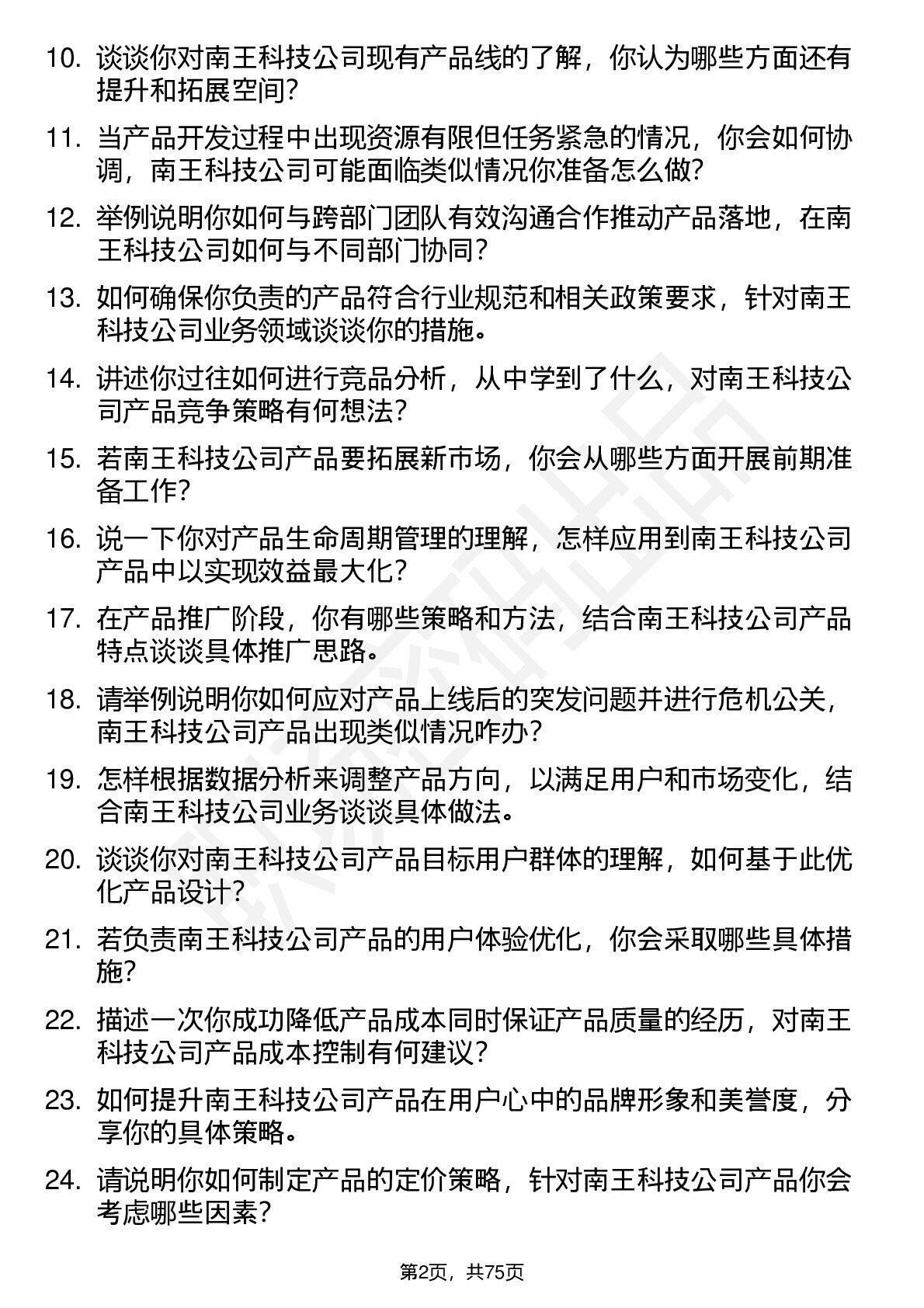 10. 谈谈你对南王科技公司现有产品线的了解，你认为哪些方面还有提升和拓展空间？

11. 当产品开发过程中出现资源有限但任务紧急的情况，你会如何协调，南王科技公司可能面临类似情况你准备怎么做？

12. 举例说明你如何与跨部门团队有效沟通合作推动产品落地，在南王科技公司如何与不同部门协同？

13. 如何确保你负责的产品符合行业规范和相关政策要求，针对南王科技公司业务领域谈谈你的措施。

14. 讲述你过往如何进行竞品分析，从中学到了什么，对南王科技公司产品竞争策略有何想法？

15. 若南王科技公司产品要拓展新市场，你会从哪些方面开展前期准备工作？

16. 说一下你对产品生命周期管理的理解，怎样应用到南王科技公司产品中以实现效益最大化？

17. 在产品推广阶段，你有哪些策略和方法，结合南王科技公司产品特点谈谈具体推广思路。

18. 请举例说明你如何应对产品上线后的突发问题并进行危机公关，南王科技公司产品出现类似情况咋办？

19. 怎样根据数据分析来调整产品方向，以满足用户和市场变化，结合南王科技公司业务谈谈具体做法。

20. 谈谈你对南王科技公司产品目标用户群体的理解，如何基于此优化产品设计？

21. 若负责南王科技公司产品的用户体验优化，你会采取哪些具体措施？

22. 描述一次你成功降低产品成本同时保证产品质量的经历，对南王科技公司产品成本控制有何建议？

23. 如何提升南王科技公司产品在用户心中的品牌形象和美誉度，分享你的具体策略。

24. 请说明你如何制定产品的定价策略，针对南王科技公司产品你会考虑哪些因素？

第2页，共75页